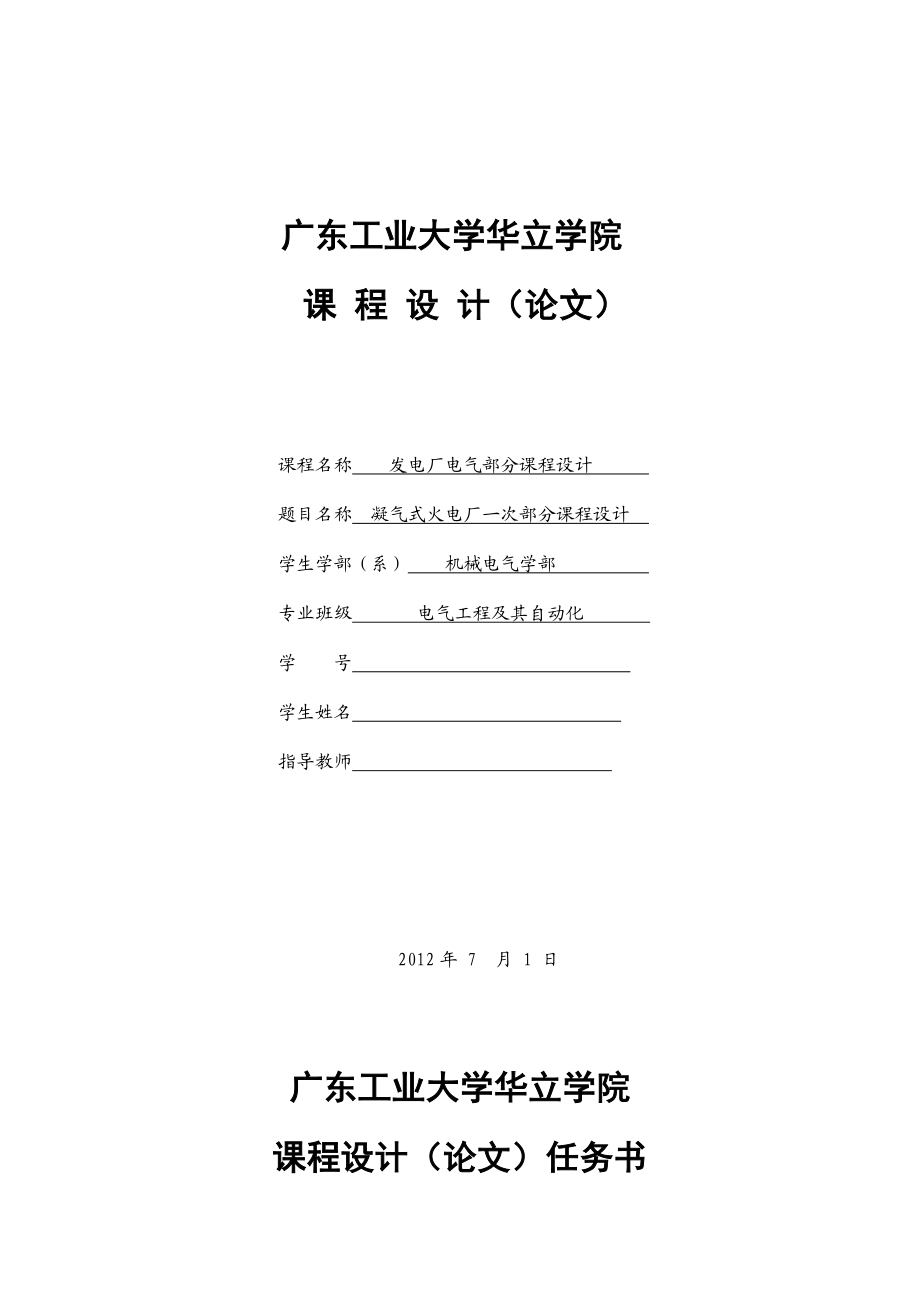 广东工业大学华立学院

课 程 设 计（论文）

课程名称 发电厂电气部分课程设计

题目名称 凝气式火电厂一次部分课程设计

学生学部（系） 机械电气学部

专业班级 电气工程及其自动化

学　　号

学生姓名

指导教师

2012 年 7 月 1 日

广东工业大学华立学院

课程设计（论文）任务书